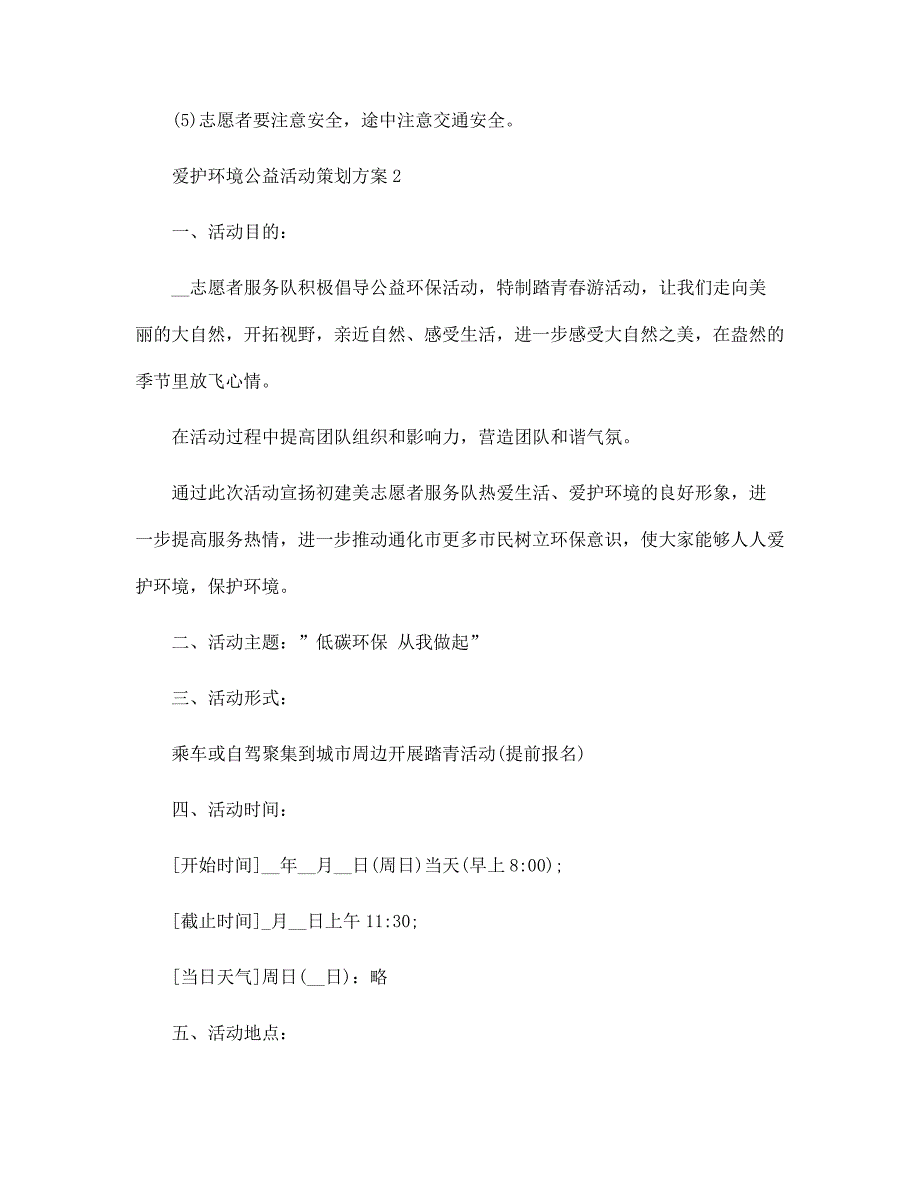 (5)志愿者要注意安全，途中注意交通安全。

爱护环境公益活动策划方案 2

一、活动目的：

__志愿者服务队积极倡导公益环保活动，特制踏青春游活动，让我们走向美丽的大自然，开拓视野，亲近自然、感受生活，进一步感受大自然之美，在盎然的季节里放飞心情。

在活动过程中提高团队组织和影响力，营造团队和谐气氛。

通过此次活动宣扬初建美志愿者服务队热爱生活、爱护环境的良好形象，进一步提高服务热情，进一步推动通化市更多市民树立环保意识，使大家能够人人爱护环境，保护环境。

二、活动主题：”低碳环保 从我做起”

三、活动形式：

乘车或自驾聚集到城市周边开展踏青活动(提前报名)

四、活动时间：

[开始时间]__年__月__日(周日)当天(早上 8:00);

[截止时间]_月__日上午 11:30;

[当日天气]周日(__日)：略

五、活动地点：